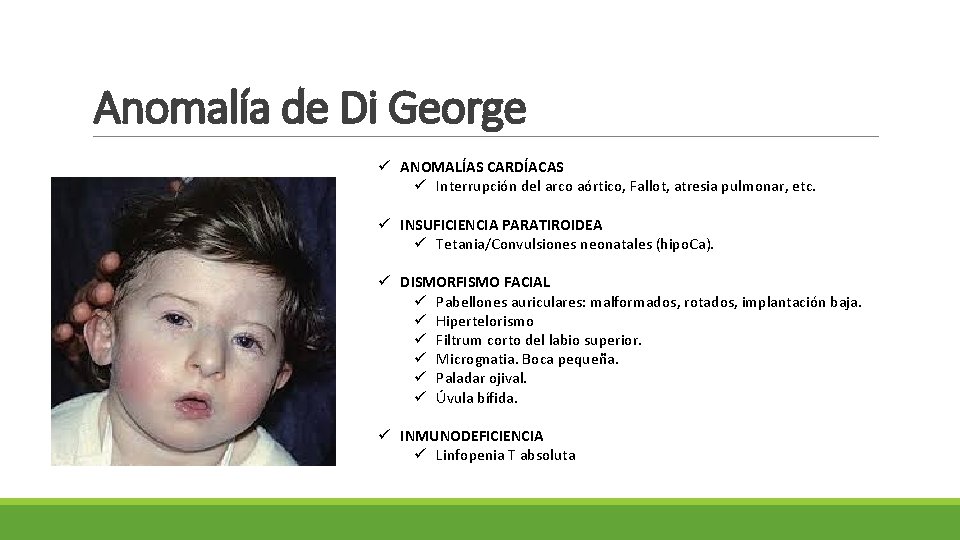 Anomalía de Di George

✓ ANOMALÍAS CARDÍACAS
✓ Interrupción del arco aórtico, Fallot, atresia pulmonar, etc.

✓ INSUFICIENCIA PARATIROIDEA
✓ Tetania/Convulsiones neonatales (hipoCa).

✓ DISMORFISMO FACIAL
✓ Pabellones auriculares: malformados, rotados, implantación baja.
✓ Hipertelorismo
✓ Filtrum corto del labio superior.
✓ Micrognatia. Boca pequeña.
✓ Paladar ojival.
✓ Úvula bífida.

✓ INMUNODEFICIENCIA
✓ Linfopenia T absoluta